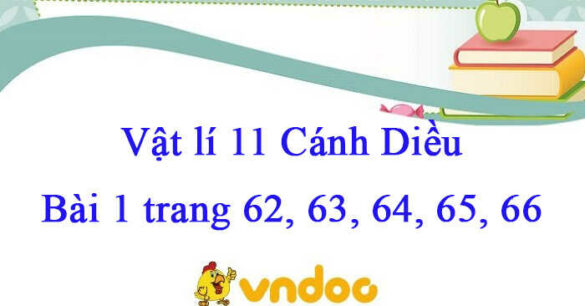 Vật lí 11 Cánh Diều

Bài 1 trang 62, 63, 64, 65, 66

vndoc